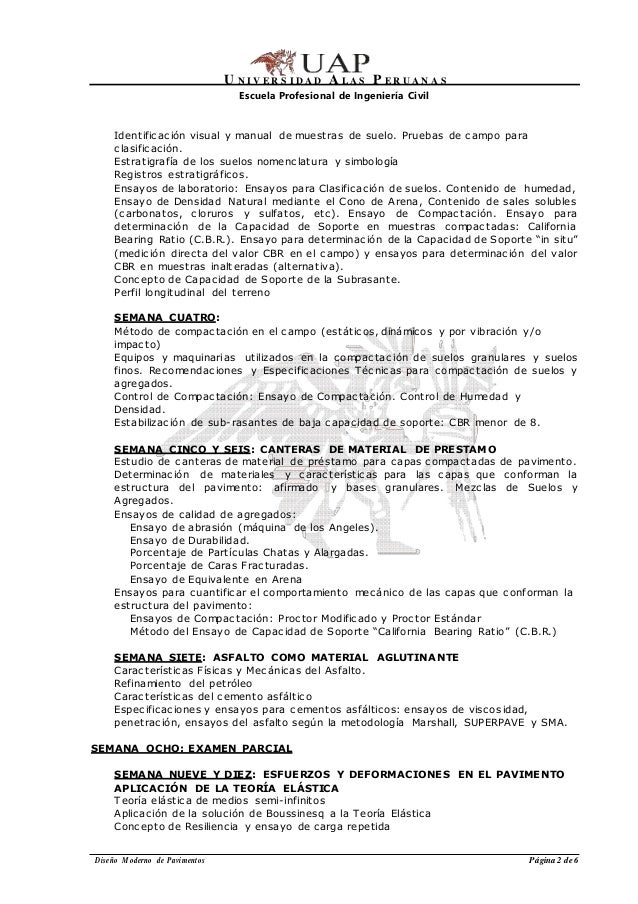 UAP
UNIVERSIDAD ALAS PERUANAS
Escuela Profesional de Ingeniería Civil

Identificación visual y manual de muestras de suelo. Pruebas de campo para clasificación.
Estratigrafía de los suelos nomenclatura y simbología
Registros estratigráficos.
Ensayos de laboratorio: Ensayos para Clasificación de suelos. Contenido de humedad, Ensayo de Densidad Natural mediante el Cono de Arena, Contenido de sales solubles (carbonatos, cloruros y sulfatos, etc). Ensayo de Compactación. Ensayo para determinación de la Capacidad de Soporte en muestras compactadas: California Bearing Ratio (C.B.R.). Ensayo para determinación de la Capacidad de Soporte "in situ" (medición directa del valor CBR en el campo) y ensayos para determinación del valor CBR en muestras inalteradas (alternativa).
Concepto de Capacidad de Soporte de la Subrasante.
Perfil longitudinal del terreno

SEMANA CUATRO:
Método de compactación en el campo (estáticos, dinámicos y por vibración y/o impacto)
Equipos y maquinarias utilizados en la compactación de suelos granulares y suelos finos. Recomendaciones y Especificaciones Técnicas para compactación de suelos y agregados.
Control de Compactación: Ensayo de Compactación. Control de Humedad y Densidad.
Estabilización de sub-rasantes de baja capacidad de soporte: CBR menor de 8.

SEMANA CINCO Y SEIS: CANTERAS DE MATERIAL DE PRESTAMO
Estudio de canteras de material de préstamo para capas compactadas de pavimento. Determinación de materiales y características para las capas que conforman la estructura del pavimento: afirmado y bases granulares. Mezclas de Suelos y Agregados.
Ensayos de calidad de agregados:
Ensayo de abrasión (máquina de los Angeles).
Ensayo de Durabilidad.
Porcentaje de Partículas Chatas y Alargadas.
Porcentaje de Caras Fracturadas.
Ensayo de Equivalente en Arena
Ensayos para cuantificar el comportamiento mecánico de las capas que conforman la estructura del pavimento:
Ensayos de Compactación: Proctor Modificado y Proctor Estándar
Método del Ensayo de Capacidad de Soporte "California Bearing Ratio" (C.B.R.)

SEMANA SIETE: ASFALTO COMO MATERIAL AGLUTINANTE
Características Físicas y Mecánicas del Asfalto.
Refinamiento del petróleo
Características del cemento asfáltico
Especificaciones y ensayos para cementos asfálticos: ensayos de viscosidad, penetración, ensayos del asfalto según la metodología Marshall, SUPERPAVE y SMA.

SEMANA OCHO: EXAMEN PARCIAL

SEMANA NUEVE Y DIEZ: ESFUERZOS Y DEFORMACIONES EN EL PAVIMENTO APLICACIÓN DE LA TEORÍA ELÁSTICA
Teoría elástica de medios semi-infinitos
Aplicación de la solución de Boussinesq a la Teoría Elástica
Concepto de Resiliencia y ensayo de carga repetida

Diseño Moderno de Pavimentos
Página 2 de 6